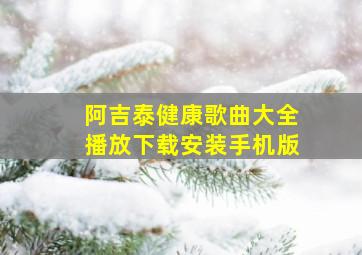 阿吉泰健康歌曲大全
播放下载安装手机版